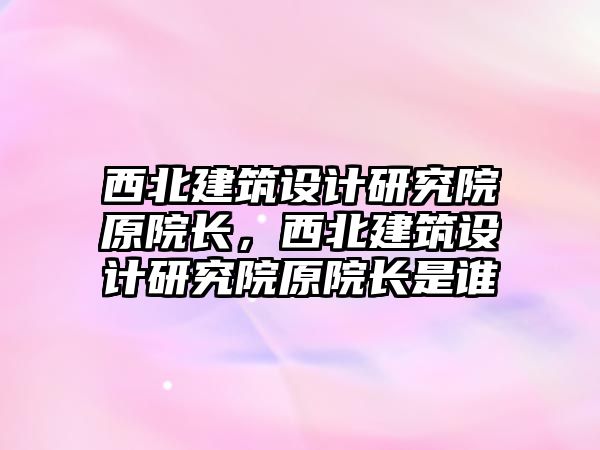 西北建筑设计研究院原院长，西北建筑设计研究院原院长是谁